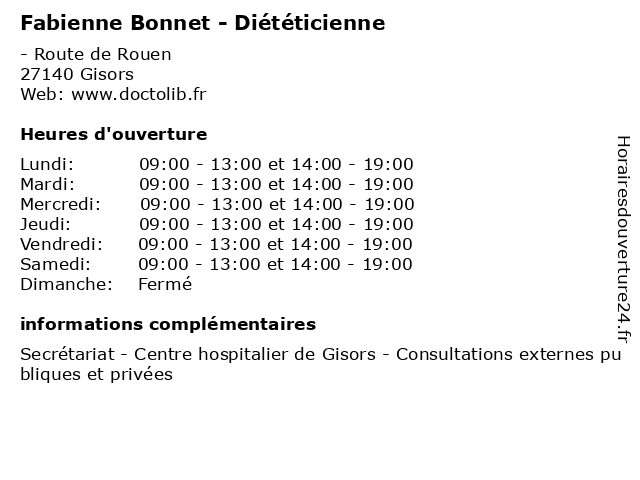 Fabienne Bonnet - Diététicienne

- Route de Rouen
27140 Gisors
Web: www.doctolib.fr

Heures d'ouverture

| | |
|---|---|
| Lundi: | 09:00 - 13:00 et 14:00 - 19:00 |
| Mardi: | 09:00 - 13:00 et 14:00 - 19:00 |
| Mercredi: | 09:00 - 13:00 et 14:00 - 19:00 |
| Jeudi: | 09:00 - 13:00 et 14:00 - 19:00 |
| Vendredi: | 09:00 - 13:00 et 14:00 - 19:00 |
| Samedi: | 09:00 - 13:00 et 14:00 - 19:00 |
| Dimanche: | Fermé |

informations complémentaires

Secrétariat - Centre hospitalier de Gisors - Consultations externes publiques et privées

Horairesdouverture24.fr